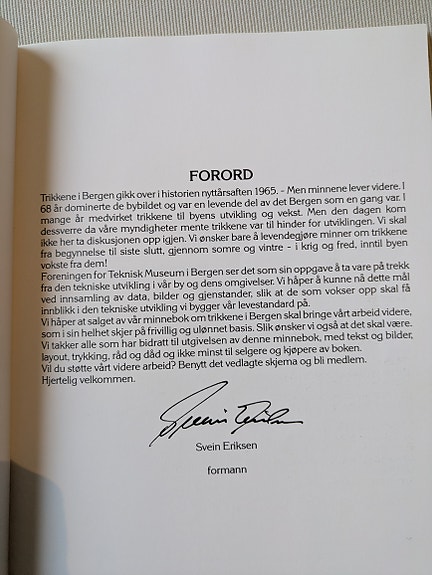 FORORD

Trikkene i Bergen gikk over i historien nyttårsaften 1965. - Men minnene lever videre. I 68 år dominerte de bybildet og var en levende del av det Bergen som en gang var. I mange år medvirket trikkene til byens utvikling og vekst. Men den dagen kom dessverre da våre myndigheter mente trikkene var til hinder for utviklingen. Vi skal ikke her ta diskusjonen opp igjen. Vi ønsker bare å levendegjøre minner om trikkene fra begynnelse til siste slutt, gjennom somre og vintre - i krig og fred, inntil byen vokste fra dem!
Foreningen for Teknisk Museum i Bergen ser det som sin oppgave å ta vare på trekk fra den tekniske utvikling i vår by og dens omgivelser. Vi håper å kunne nå dette mål ved innsamling av data, bilder og gjenstander, slik at de som vokser opp skal få innblikk i den tekniske utvikling vi bygger vår levestandard på.
Vi håper at salget av vår minnebok om trikkene i Bergen skal bringe vårt arbeid videre, som i sin helhet skjer på frivillig og ulønnet basis. Slik ønsker vi også at det skal være.
Vi takker alle som har bidratt til utgivelsen av denne minnebok, med tekst og bilder, layout, trykking, råd og dåd og ikke minst til selgere og kjøpere av boken.
Vil du støtte vårt videre arbeid? Benytt det vedlagte skjema og bli medlem.
Hjertelig velkommen.

Svein Eriksen

Svein Eriksen

formann